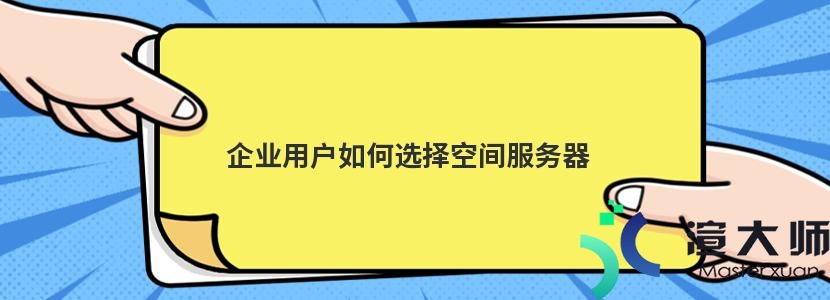 企业用户如何选择空间服务器

渲大师
Masterxuan